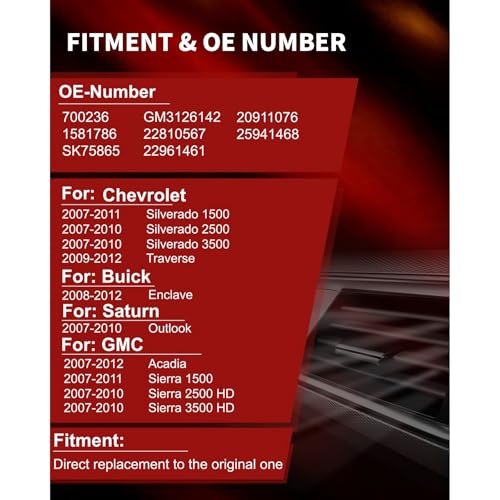 FITMENT & OE NUMBER

OE-Number

700236 GM3126142 20911076
1581786 22810567 25941468
SK75865 22961461

For: Chevrolet
2007-2011 Silverado 1500
2007-2010 Silverado 2500
2007-2010 Silverado 3500
2009-2012 Traverse

For: Buick
2008-2012 Enclave

For: Saturn
2007-2010 Outlook

For: GMC
2007-2012 Acadia
2007-2011 Sierra 1500
2007-2010 Sierra 2500 HD
2007-2010 Sierra 3500 HD

Fitment:
Direct replacement to the original one